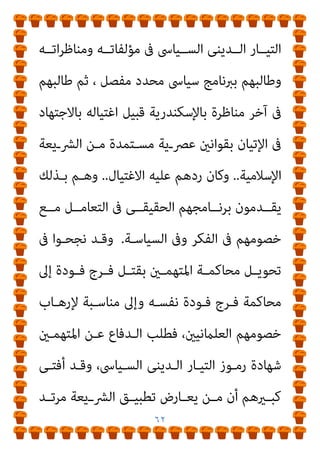 التيار الدينى السياسى فى مؤلفاته ومناظراته وطالبهم ببرنامج سياسى محدد مفصل ، ثم طالبهم فى آخر مناظرة بالإسكندرية قبيل اغتياله بالاجتهاد فى الإتيان بقوانين عصرية مستمدة من الشريعة الإسلامية.. وكان ردهم عليه الاغتيال.. وهم بذلك يقدمون برنامجهم الحقيقى فى التعامل مع خصومهم فى الفكر وفى السياسة. وقد نجحوا فى تحويل محاكمة المتهمين بقتل فرج فودة إلى محاكمة فرج فودة نفسه وإلى مناسبة لإرهاب خصومهم العلمانيين، فطلب الدفاع عن المتهمين شهادة رموز التيار الدينى السياسى، وقد أفتى كبيرهم أن من يعارض تطبيق الشريعة مرتد

٦٢